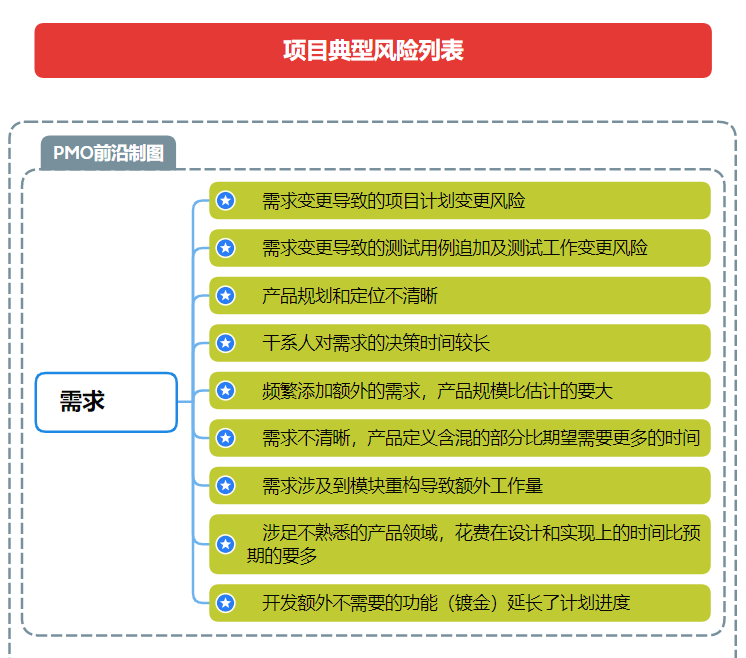 项目典型风险列表

PMO前沿制图

需求

需求变更导致的项目计划变更风险

需求变更导致的测试用例追加及测试工作变更风险

产品规划和定位不清晰

干系人对需求的决策时间较长

频繁添加额外的需求，产品规模比估计的要大

需求不清晰，产品定义含混的部分比期望需要更多的时间

需求涉及到模块重构导致额外工作量

涉足不熟悉的产品领域，花费在设计和实现上的时间比预期的要多

开发额外不需要的功能（镀金）延长了计划进度